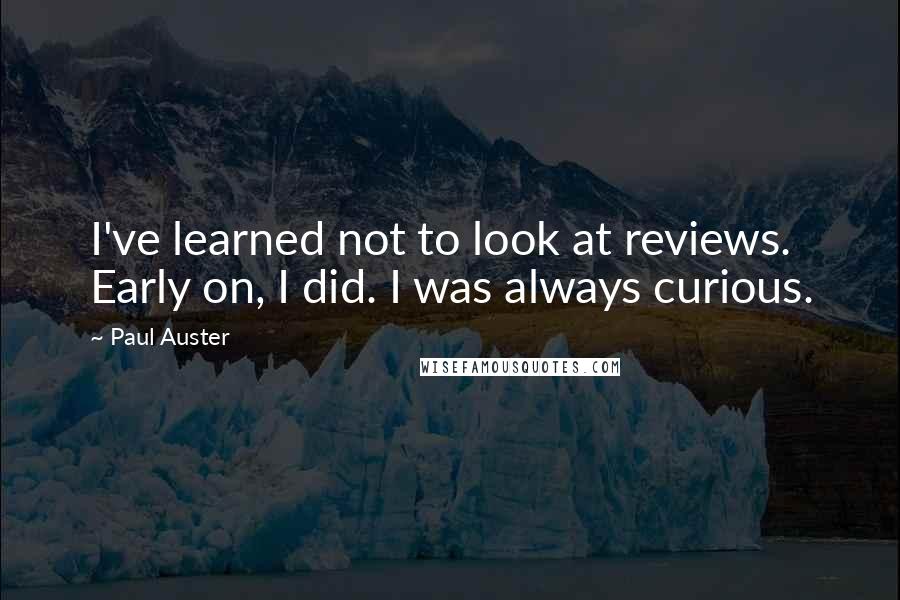 I've learned not to look at reviews. Early on, I did. I was always curious.

~ Paul Auster

WISEFAMOUSQUOTES.COM